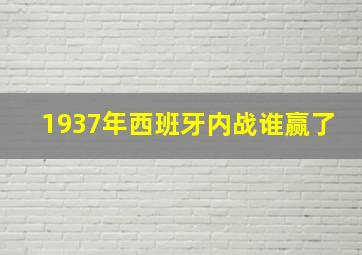 1937年西班牙内战谁赢了